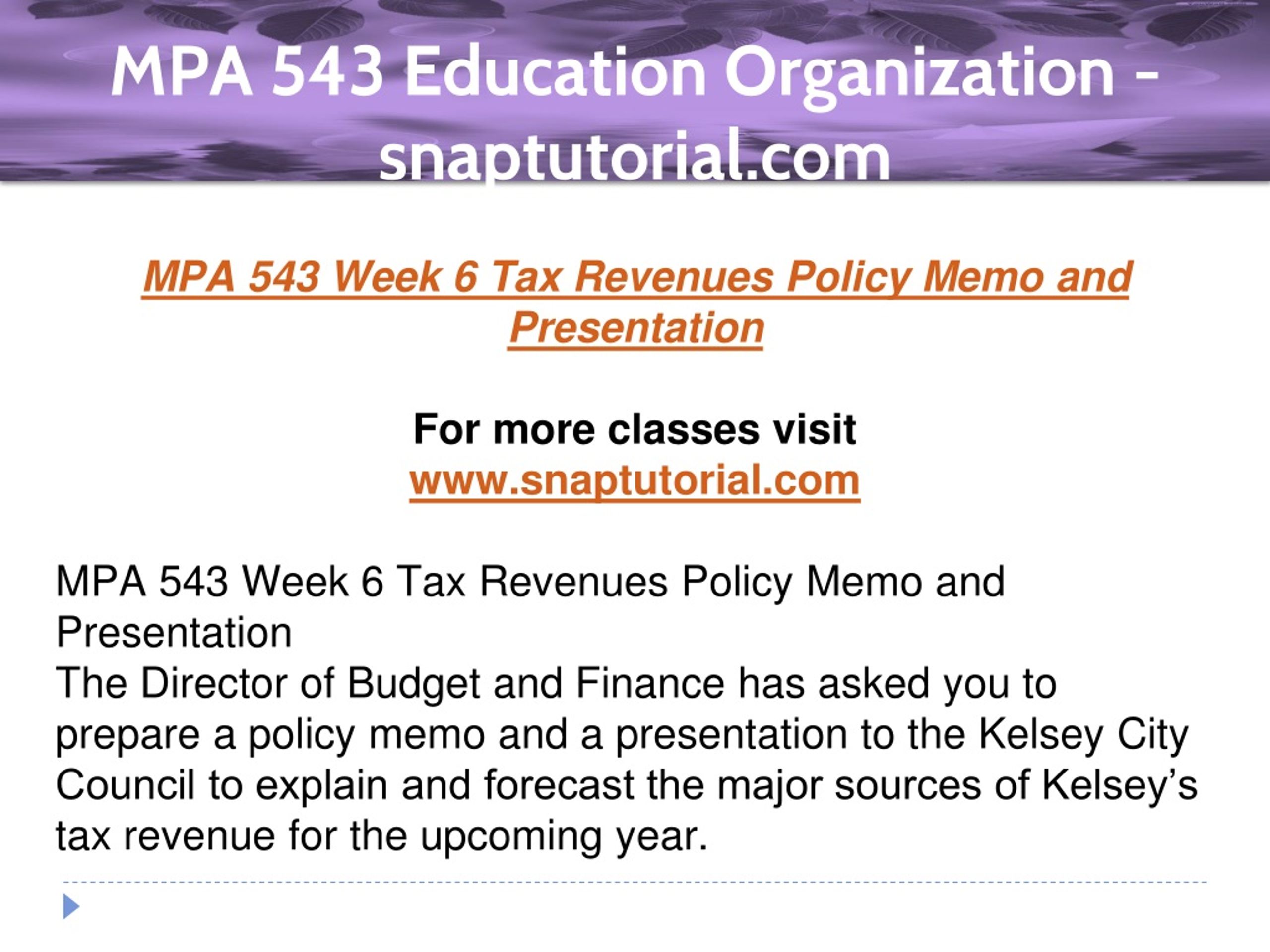 MPA 543 Education Organization - snaptutorial.com

MPA 543 Week 6 Tax Revenues Policy Memo and Presentation

For more classes visit
www.snaptutorial.com

MPA 543 Week 6 Tax Revenues Policy Memo and Presentation

The Director of Budget and Finance has asked you to prepare a policy memo and a presentation to the Kelsey City Council to explain and forecast the major sources of Kelsey's tax revenue for the upcoming year.